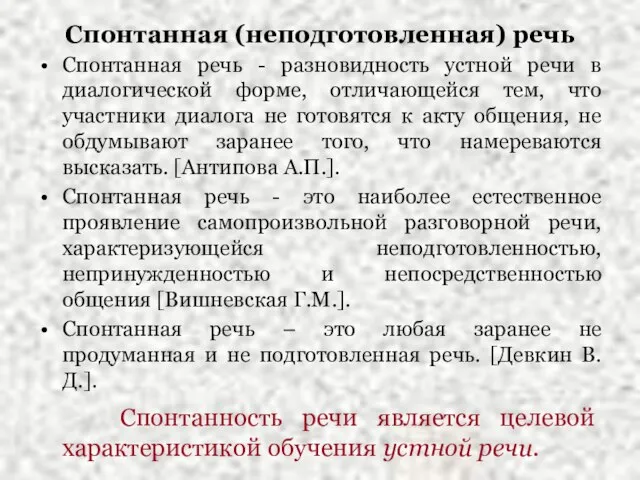 Спонтанная (неподготовленная) речь

• Спонтанная речь - разновидность устной речи в диалогической форме, отличающейся тем, что участники диалога не готовятся к акту общения, не обдумывают заранее того, что намереваются высказать. [Антипова А.П.].

• Спонтанная речь - это наиболее естественное проявление самопроизвольной разговорной речи, характеризующейся неподготовленностью, непринужденностью и непосредственностью общения [Вишневская Г.М.].

• Спонтанная речь – это любая заранее не продуманная и не подготовленная речь. [Девкин В. Д.].

Спонтанность речи является целевой характеристикой обучения устной речи.